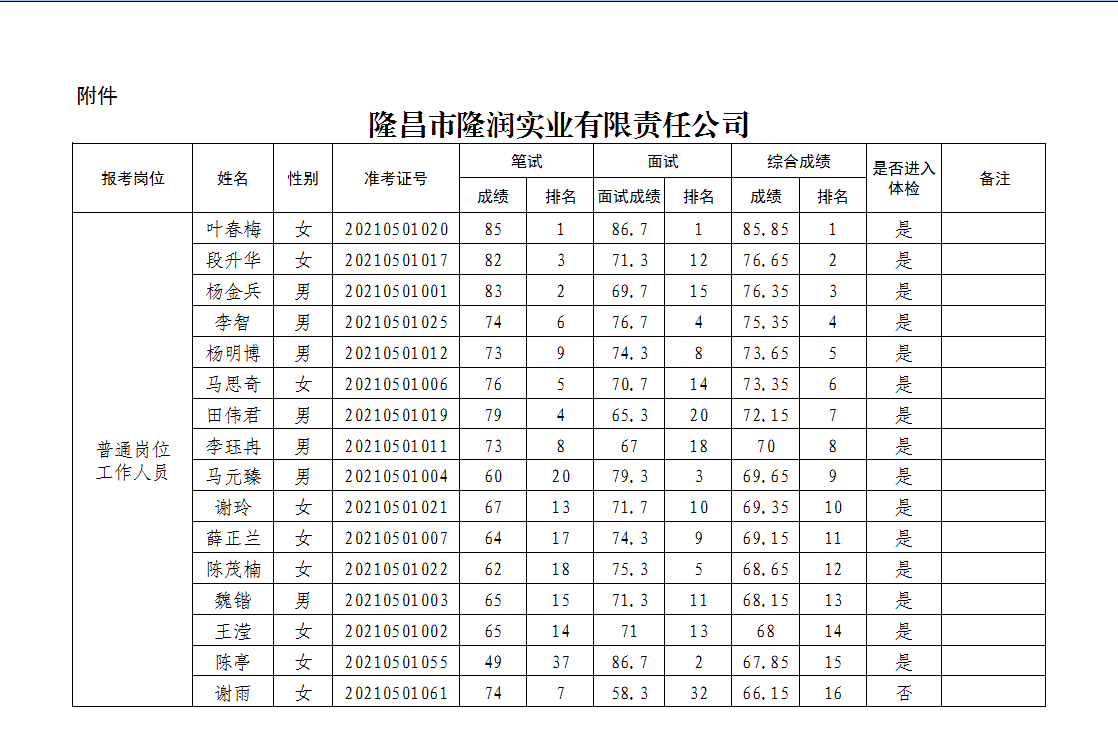 附件

隆昌市隆润实业有限责任公司

| 报考岗位 | 姓名 | 性别 | 准考证号 | 笔试 成绩 | 笔试 排名 | 面试 面试成绩 | 面试 排名 | 综合成绩 成绩 | 综合成绩 排名 | 是否进入体检 | 备注 |
|---|---|---|---|---|---|---|---|---|---|---|---|
| 普通岗位工作人员 | 叶春梅 | 女 | 20210501020 | 85 | 1 | 86.7 | 1 | 85.85 | 1 | 是 | |
| | 段升华 | 女 | 20210501017 | 82 | 3 | 71.3 | 12 | 76.65 | 2 | 是 | |
| | 杨金兵 | 男 | 20210501001 | 83 | 2 | 69.7 | 15 | 76.35 | 3 | 是 | |
| | 李智 | 男 | 20210501025 | 74 | 6 | 76.7 | 4 | 75.35 | 4 | 是 | |
| | 杨明博 | 男 | 20210501012 | 73 | 9 | 74.3 | 8 | 73.65 | 5 | 是 | |
| | 马思奇 | 女 | 20210501006 | 76 | 5 | 70.7 | 14 | 73.35 | 6 | 是 | |
| | 田伟君 | 男 | 20210501019 | 79 | 4 | 65.3 | 20 | 72.15 | 7 | 是 | |
| | 李珏冉 | 男 | 20210501011 | 73 | 8 | 67 | 18 | 70 | 8 | 是 | |
| | 马元臻 | 男 | 20210501004 | 60 | 20 | 79.3 | 3 | 69.65 | 9 | 是 | |
| | 谢玲 | 女 | 20210501021 | 67 | 13 | 71.7 | 10 | 69.35 | 10 | 是 | |
| | 薛正兰 | 女 | 20210501007 | 64 | 17 | 74.3 | 9 | 69.15 | 11 | 是 | |
| | 陈茂楠 | 女 | 20210501022 | 62 | 18 | 75.3 | 5 | 68.65 | 12 | 是 | |
| | 魏锴 | 男 | 20210501003 | 65 | 15 | 71.3 | 11 | 68.15 | 13 | 是 | |
| | 王滢 | 女 | 20210501002 | 65 | 14 | 71 | 13 | 68 | 14 | 是 | |
| | 陈亭 | 女 | 20210501055 | 49 | 37 | 86.7 | 2 | 67.85 | 15 | 是 | |
| | 谢雨 | 女 | 20210501061 | 74 | 7 | 58.3 | 32 | 66.15 | 16 | 否 | |